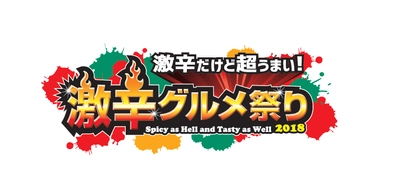 激辛だけど超うまい!
激辛グルメ祭り
Spicy as Hell and Tasty as Well 2018